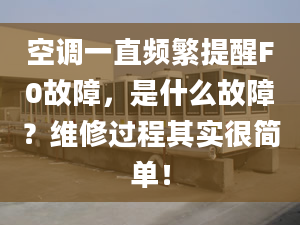 空调一直频繁提醒F0故障，是什么故障？维修过程其实很简单！